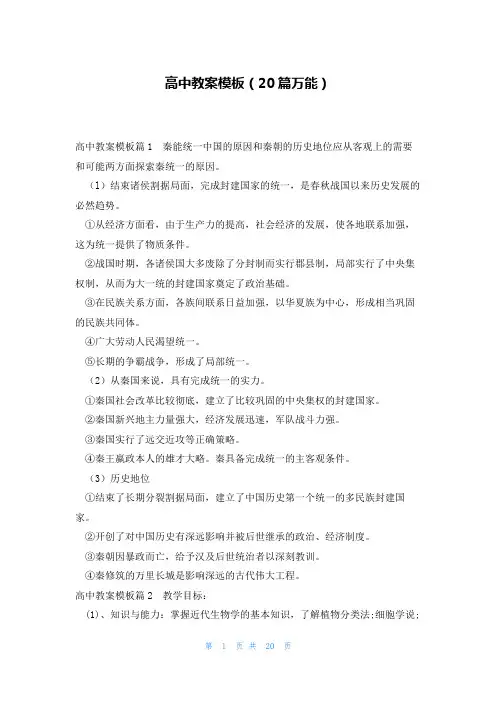 高中教案模板（20篇万能）

高中教案模板篇1　秦能统一中国的原因和秦朝的历史地位应从客观上的需要和可能两方面探索秦统一的原因。

（1）结束诸侯割据局面，完成封建国家的统一，是春秋战国以来历史发展的必然趋势。

①从经济方面看，由于生产力的提高，社会经济的发展，使各地联系加强，这为统一提供了物质条件。

②战国时期，各诸侯国大多废除了分封制而实行郡县制，局部实行了中央集权制，从而为大一统的封建国家奠定了政治基础。

③在民族关系方面，各族间联系日益加强，以华夏族为中心，形成相当巩固的民族共同体。

④广大劳动人民渴望统一。

⑤长期的争霸战争，形成了局部统一。

（2）从秦国来说，具有完成统一的实力。

①秦国社会改革比较彻底，建立了比较巩固的中央集权的封建国家。

②秦国新兴地主力量强大，经济发展迅速，军队战斗力强。

③秦国实行了远交近攻等正确策略。

④秦王嬴政本人的雄才大略。秦具备完成统一的主客观条件。

（3）历史地位

①结束了长期分裂割据局面，建立了中国历史第一个统一的多民族封建国家。

②开创了对中国历史有深远影响并被后世继承的政治、经济制度。

③秦朝因暴政而亡，给予汉及后世统治者以深刻教训。

④秦修筑的万里长城是影响深远的古代伟大工程。

高中教案模板篇2　教学目标：

（1）、知识与能力：掌握近代生物学的基本知识，了解植物分类法;细胞学说;

第 1 页 共 20 页